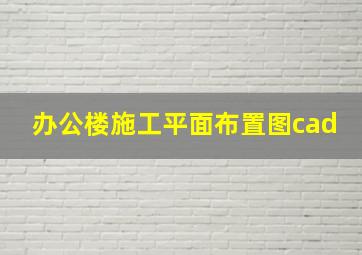 办公楼施工平面布置图cad